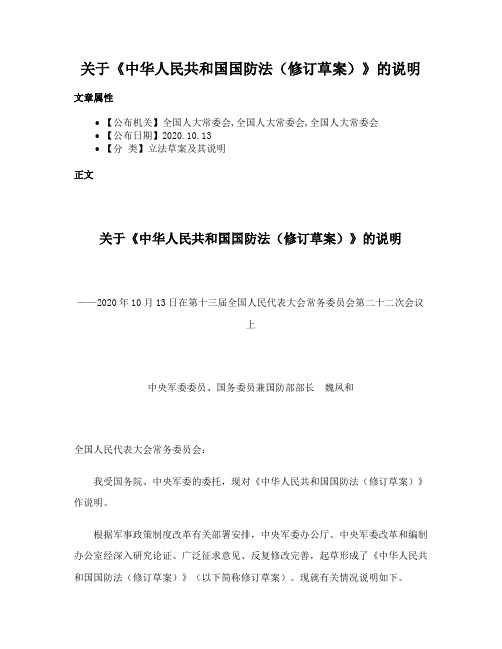 关于《中华人民共和国国防法（修订草案）》的说明

文章属性

• 【公布机关】全国人大常委会,全国人大常委会,全国人大常委会
• 【公布日期】2020.10.13
• 【分 类】立法草案及其说明

正文

关于《中华人民共和国国防法（修订草案）》的说明

——2020年10月13日在第十三届全国人民代表大会常务委员会第二十二次会议上

中央军委委员、国务委员兼国防部部长 魏凤和

全国人民代表大会常务委员会：

我受国务院、中央军委的委托，现对《中华人民共和国国防法（修订草案）》作说明。

根据军事政策制度改革有关部署安排，中央军委办公厅、中央军委改革和编制办公室经深入研究论证、广泛征求意见、反复修改完善，起草形成了《中华人民共和国国防法（修订草案）》（以下简称修订草案）。现就有关情况说明如下。